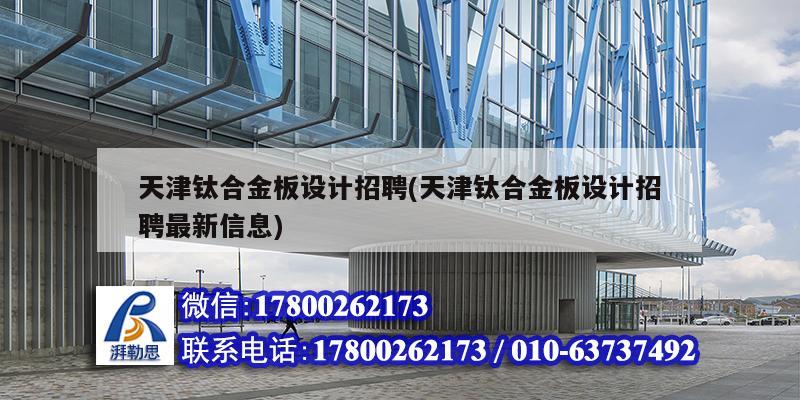 天津钛合金板设计招聘(天津钛合金板设计招聘最新信息)

湃勒思

微信:17800262173

联系电话:17800262173 / 010-63737492